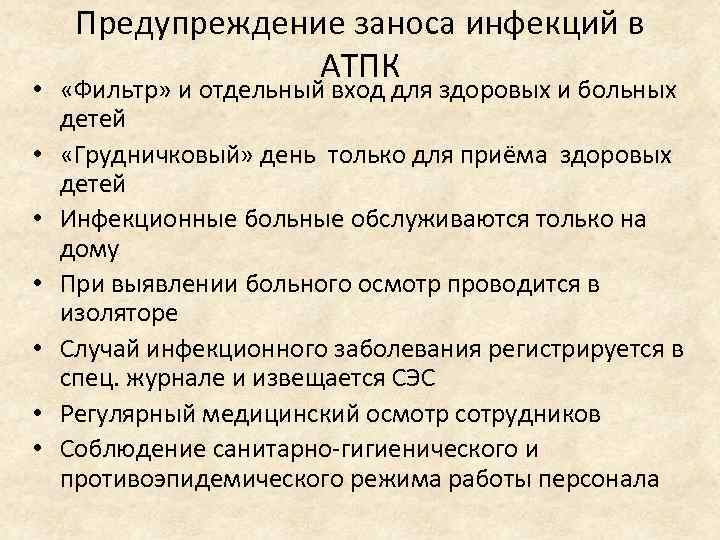 Предупреждение заноса инфекций в АТПК

• «Фильтр» и отдельный вход для здоровых и больных детей
• «Грудничковый» день только для приёма здоровых детей
• Инфекционные больные обслуживаются только на дому
• При выявлении больного осмотр проводится в изоляторе
• Случай инфекционного заболевания регистрируется в спец. журнале и извещается СЭС
• Регулярный медицинский осмотр сотрудников
• Соблюдение санитарно-гигиенического и противоэпидемического режима работы персонала